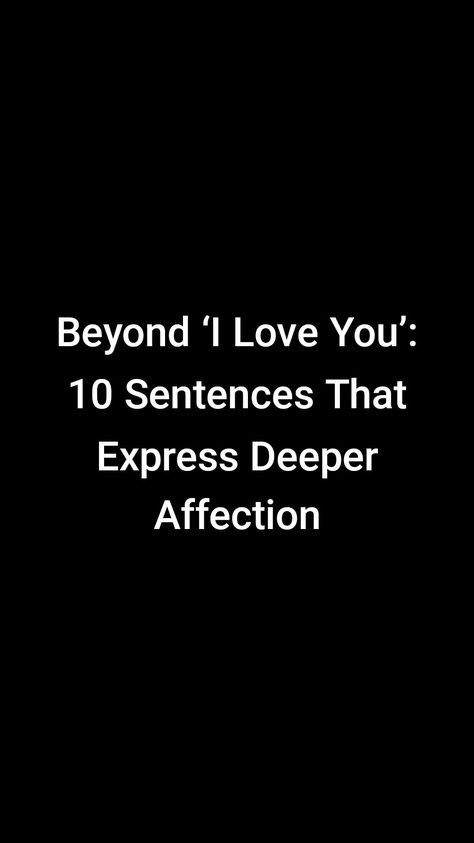 Beyond ‘I Love You’: 10 Sentences That Express Deeper Affection